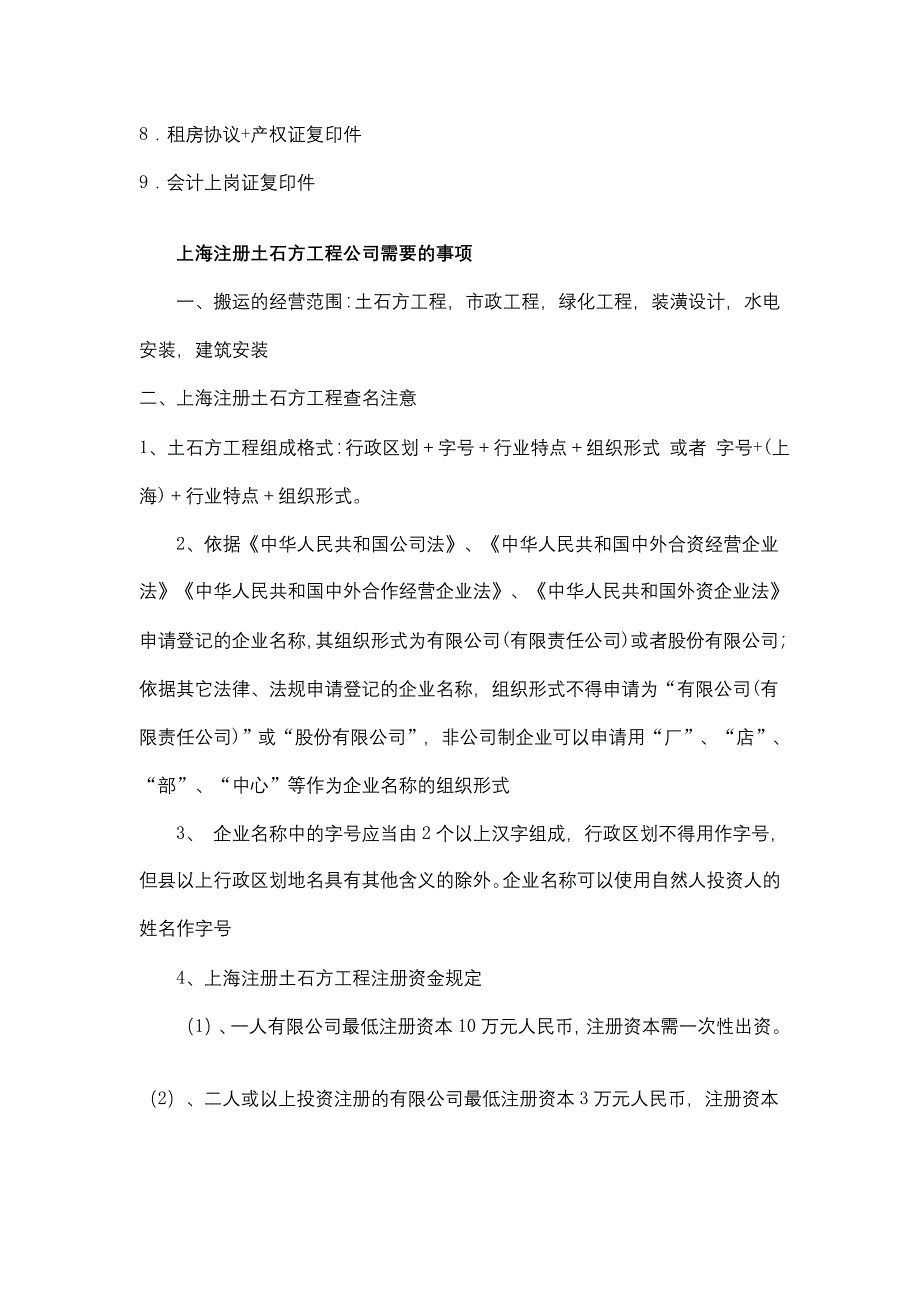 8．租房协议+产权证复印件

9．会计上岗证复印件

上海注册土石方工程公司需要的事项

一、搬运的经营范围：土石方工程，市政工程，绿化工程，装潢设计，水电安装，建筑安装

二、上海注册土石方工程查名注意

1、土石方工程组成格式：行政区划＋字号＋行业特点＋组织形式 或者 字号+(上海)＋行业特点＋组织形式。

2、依据《中华人民共和国公司法》、《中华人民共和国中外合资经营企业法》《中华人民共和国中外合作经营企业法》、《中华人民共和国外资企业法》申请登记的企业名称，其组织形式为有限公司(有限责任公司)或者股份有限公司；依据其它法律、法规申请登记的企业名称，组织形式不得申请为“有限公司(有限责任公司)”或“股份有限公司”，非公司制企业可以申请用“厂”、“店”、“部”、“中心”等作为企业名称的组织形式

3、 企业名称中的字号应当由2个以上汉字组成，行政区划不得用作字号，但县以上行政区划地名具有其他含义的除外。企业名称可以使用自然人投资人的姓名作字号

4、上海注册土石方工程注册资金规定

(1)、一人有限公司最低注册资本10万元人民币，注册资本需一次性出资。

(2) 、二人或以上投资注册的有限公司最低注册资本3万元人民币，注册资本